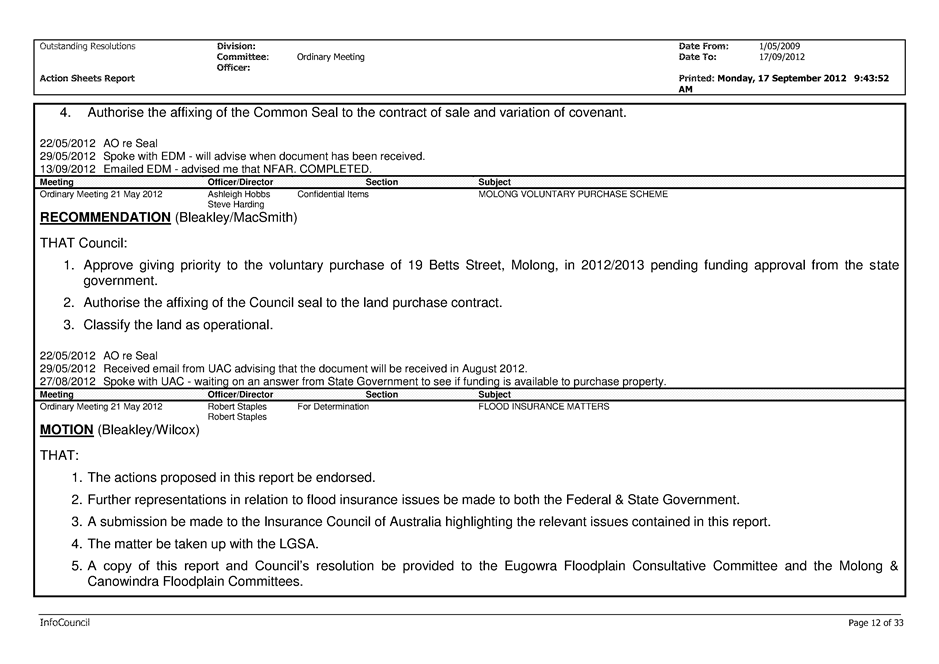 Outstanding Resolutions
Action Sheets Report

Division:
Committee: Ordinary Meeting
Officer:

Date From: 1/05/2009
Date To: 17/09/2012
Printed: Monday, 17 September 2012 9:43:52 AM

4. Authorise the affixing of the Common Seal to the contract of sale and variation of covenant.

22/05/2012 AO re Seal
29/05/2012 Spoke with EDM - will advise when document has been received.
13/09/2012 Emailed EDM - advised me that NFAR. COMPLETED.

| Meeting | Officer/Director | Section | Subject |
|---|---|---|---|
| Ordinary Meeting 21 May 2012 | Ashleigh Hobbs Steve Harding | Confidential Items | MOLONG VOLUNTARY PURCHASE SCHEME |

RECOMMENDATION (Bleakley/MacSmith)

THAT Council:

1. Approve giving priority to the voluntary purchase of 19 Betts Street, Molong, in 2012/2013 pending funding approval from the state government.
2. Authorise the affixing of the Council seal to the land purchase contract.
3. Classify the land as operational.

22/05/2012 AO re Seal
29/05/2012 Received email from UAC advising that the document will be received in August 2012.
27/08/2012 Spoke with UAC - waiting on an answer from State Government to see if funding is available to purchase property.

| Meeting | Officer/Director | Section | Subject |
|---|---|---|---|
| Ordinary Meeting 21 May 2012 | Robert Staples Robert Staples | For Determination | FLOOD INSURANCE MATTERS |

MOTION (Bleakley/Wilcox)

THAT:

1. The actions proposed in this report be endorsed.
2. Further representations in relation to flood insurance issues be made to both the Federal & State Government.
3. A submission be made to the Insurance Council of Australia highlighting the relevant issues contained in this report.
4. The matter be taken up with the LGSA.
5. A copy of this report and Council's resolution be provided to the Eugowra Floodplain Consultative Committee and the Molong & Canowindra Floodplain Committees.

InfoCouncil
Page 12 of 33